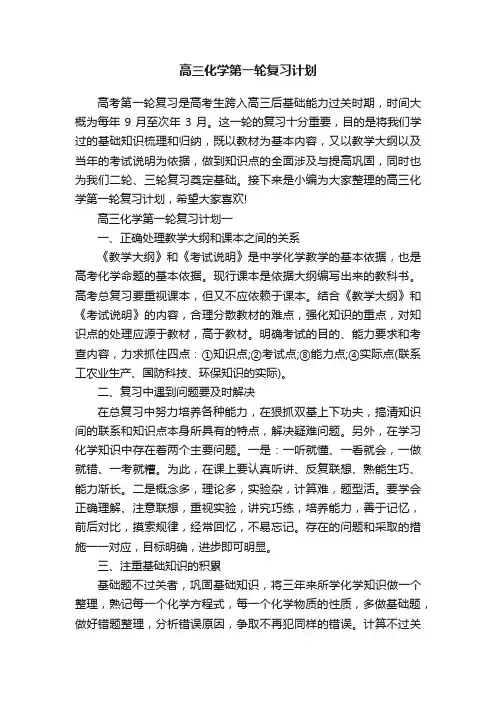 高三化学第一轮复习计划

高考第一轮复习是高考生跨入高三后基础能力过关时期，时间大概为每年 9 月至次年 3 月。这一轮的复习十分重要，目的是将我们学过的基础知识梳理和归纳，既以教材为基本内容，又以教学大纲以及当年的考试说明为依据，做到知识点的全面涉及与提高巩固，同时也为我们二轮、三轮复习奠定基础。接下来是小编为大家整理的高三化学第一轮复习计划，希望大家喜欢!

高三化学第一轮复习计划一

一、正确处理教学大纲和课本之间的关系

《教学大纲》和《考试说明》是中学化学教学的基本依据，也是高考化学命题的基本依据。现行课本是依据大纲编写出来的教科书。高考总复习要重视课本，但又不应依赖于课本。结合《教学大纲》和《考试说明》的内容，合理分散教材的难点，强化知识的重点，对知识点的处理应源于教材，高于教材。明确考试的目的、能力要求和考查内容，力求抓住四点：①知识点;②考试点;⑧能力点;④实际点(联系工农业生产、国防科技、环保知识的实际)。

二、复习中遇到问题要及时解决

在总复习中努力培养各种能力，在狠抓双基上下功夫，搞清知识间的联系和知识点本身所具有的特点，解决疑难问题。另外，在学习化学知识中存在着两个主要问题。一是：一听就懂、一看就会，一做就错、一考就糟。为此，在课上要认真听讲、反复联想、熟能生巧、能力渐长。二是概念多，理论多，实验杂，计算难，题型活。要学会正确理解、注意联想，重视实验，讲究巧练，培养能力，善于记忆，前后对比，摸索规律，经常回忆，不易忘记。存在的问题和采取的措施一一对应，目标明确，进步即可明显。

三、注重基础知识的积累

基础题不过关者，巩固基础知识，将三年来所学化学知识做一个整理，熟记每一个化学方程式，每一个化学物质的性质，多做基础题，做好错题整理，分析错误原因，争取不再犯同样的错误。计算不过关